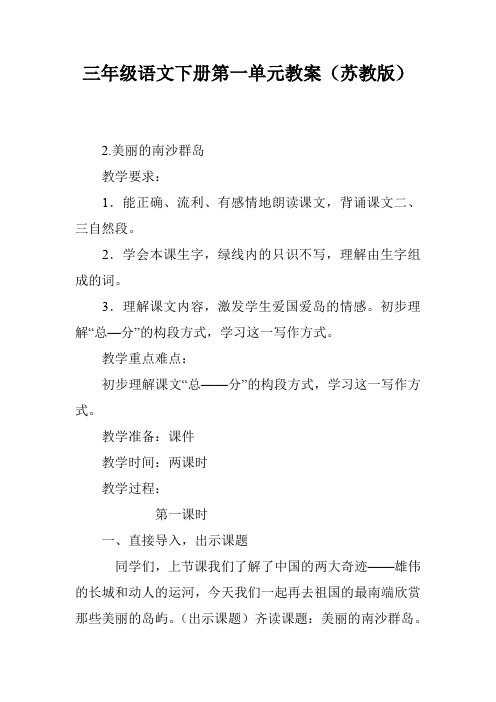 三年级语文下册第一单元教案（苏教版）

2.美丽的南沙群岛

教学要求：

1．能正确、流利、有感情地朗读课文，背诵课文二、三自然段。

2．学会本课生字，绿线内的只识不写，理解由生字组成的词。

3．理解课文内容，激发学生爱国爱岛的情感。初步理解“总—分”的构段方式，学习这一写作方式。

教学重点难点：

初步理解课文“总——分”的构段方式，学习这一写作方式。

教学准备：课件

教学时间：两课时

教学过程：

第一课时

一、直接导入，出示课题

同学们，上节课我们了解了中国的两大奇迹——雄伟的长城和动人的运河，今天我们一起再去祖国的最南端欣赏那些美丽的岛屿。（出示课题）齐读课题：美丽的南沙群岛。